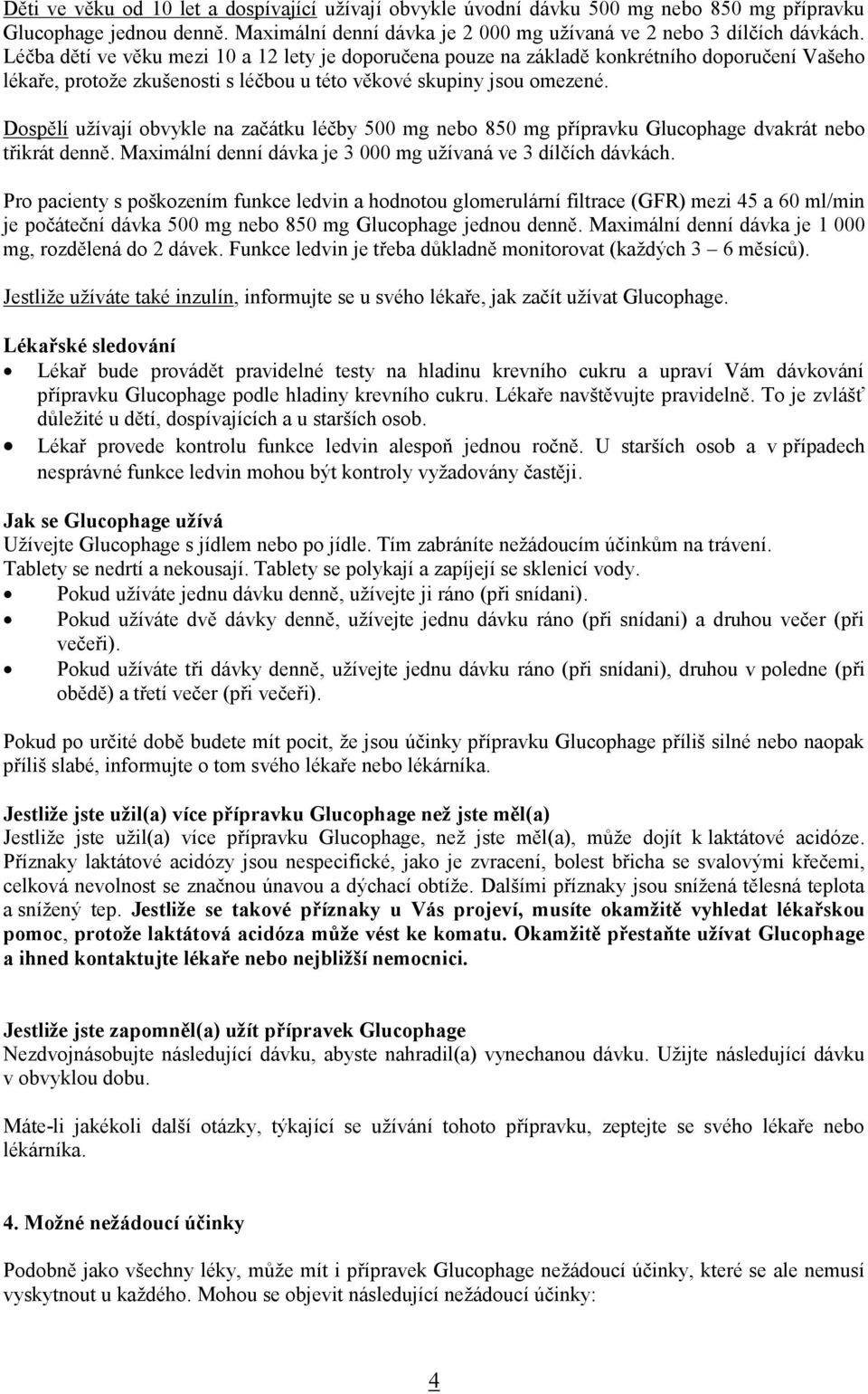 Děti ve věku od 10 let a dospívající užívají obvykle úvodní dávku 500 mg nebo 850 mg přípravku Glucophage jednou denně. Maximální denní dávka je 2 000 mg užívaná ve 2 nebo 3 dílčích dávkách. Léčba dětí ve věku mezi 10 a 12 lety je doporučena pouze na základě konkrétního doporučení Vašeho lékaře, protože zkušenosti s léčbou u této věkové skupiny jsou omezené.

Dospělí užívají obvykle na začátku léčby 500 mg nebo 850 mg přípravku Glucophage dvakrát nebo třikrát denně. Maximální denní dávka je 3 000 mg užívaná ve 3 dílčích dávkách.

Pro pacienty s poškozením funkce ledvin a hodnotou glomerulární filtrace (GFR) mezi 45 a 60 ml/min je počáteční dávka 500 mg nebo 850 mg Glucophage jednou denně. Maximální denní dávka je 1 000 mg, rozdělená do 2 dávek. Funkce ledvin je třeba důkladně monitorovat (každých 3 – 6 měsíců).

Jestliže užíváte také inzulín, informujte se u svého lékaře, jak začít užívat Glucophage.

Lékařské sledování
• Lékař bude provádět pravidelné testy na hladinu krevního cukru a upraví Vám dávkování přípravku Glucophage podle hladiny krevního cukru. Lékaře navštěvujte pravidelně. To je zvlášť důležité u dětí, dospívajících a u starších osob.
• Lékař provede kontrolu funkce ledvin alespoň jednou ročně. U starších osob a v případech nesprávné funkce ledvin mohou být kontroly vyžadovány častěji.

Jak se Glucophage užívá
Užívejte Glucophage s jídlem nebo po jídle. Tím zabráníte nežádoucím účinkům na trávení. Tablety se nedrtí a nekousají. Tablety se polykají a zapíjejí se sklenicí vody.
• Pokud užíváte jednu dávku denně, užívejte ji ráno (při snídani).
• Pokud užíváte dvě dávky denně, užívejte jednu dávku ráno (při snídani) a druhou večer (při večeři).
• Pokud užíváte tři dávky denně, užívejte jednu dávku ráno (při snídani), druhou v poledne (při obědě) a třetí večer (při večeři).

Pokud po určité době budete mít pocit, že jsou účinky přípravku Glucophage příliš silné nebo naopak příliš slabé, informujte o tom svého lékaře nebo lékárníka.

Jestliže jste užil(a) více přípravku Glucophage než jste měl(a)
Jestliže jste užil(a) více přípravku Glucophage, než jste měl(a), může dojít k laktátové acidóze. Příznaky laktátové acidózy jsou nespecifické, jako je zvracení, bolest břicha se svalovými křečemi, celková nevolnost se značnou únavou a dýchací obtíže. Dalšími příznaky jsou snížená tělesná teplota a snížený tep. Jestliže se takové příznaky u Vás projeví, musíte okamžitě vyhledat lékařskou pomoc, protože laktátová acidóza může vést ke komatu. Okamžitě přestaňte užívat Glucophage a ihned kontaktujte lékaře nebo nejbližší nemocnici.

Jestliže jste zapomněl(a) užít přípravek Glucophage
Nezdvojnásobujte následující dávku, abyste nahradil(a) vynechanou dávku. Užijte následující dávku v obvyklou dobu.

Máte-li jakékoli další otázky, týkající se užívání tohoto přípravku, zeptejte se svého lékaře nebo lékárníka.

4. Možné nežádoucí účinky

Podobně jako všechny léky, může mít i přípravek Glucophage nežádoucí účinky, které se ale nemusí vyskytnout u každého. Mohou se objevit následující nežádoucí účinky:

4